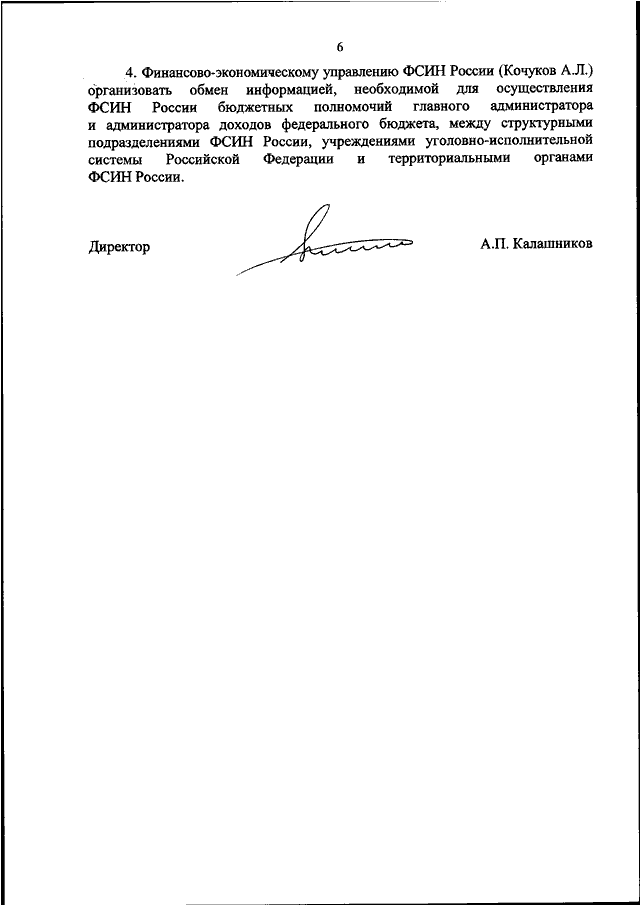 6

4. Финансово-экономическому управлению ФСИН России (Кочуков А.Л.) организовать обмен информацией, необходимой для осуществления ФСИН России бюджетных полномочий главного администратора и администратора доходов федерального бюджета, между структурными подразделениями ФСИН России, учреждениями уголовно-исполнительной системы Российской Федерации и территориальными органами ФСИН России.

Директор

А.П. Калашников